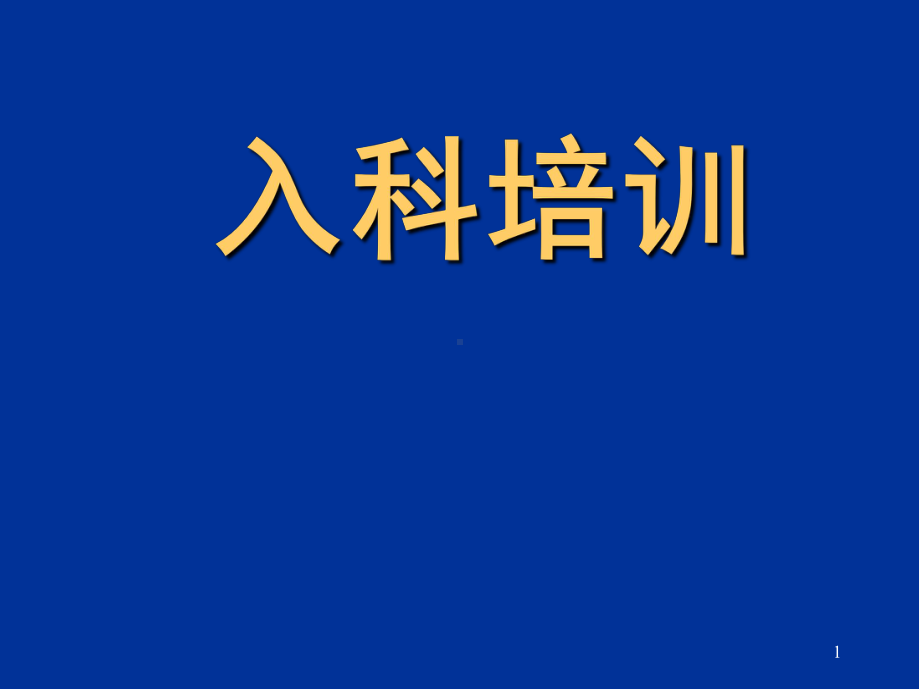 入科培训

1